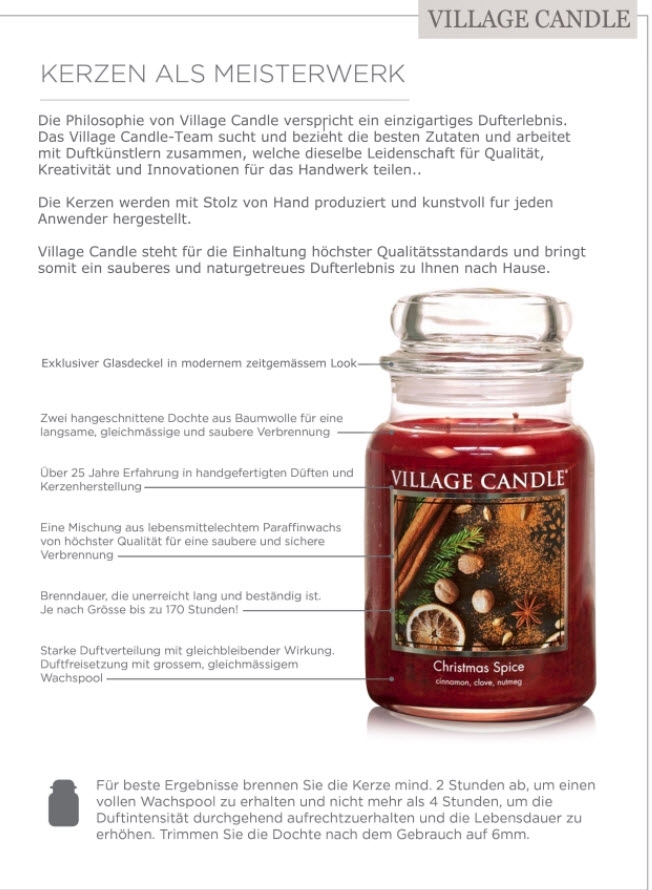 VILLAGE CANDLE

KERZEN ALS MEISTERWERK

Die Philosophie von Village Candle verspricht ein einzigartiges Dufterlebnis. Das Village Candle-Team sucht und bezieht die besten Zutaten und arbeitet mit Duftkünstlern zusammen, welche dieselbe Leidenschaft für Qualität, Kreativität und Innovationen für das Handwerk teilen..

Die Kerzen werden mit Stolz von Hand produziert und kunstvoll fur jeden Anwender hergestellt.

Village Candle steht für die Einhaltung höchster Qualitätsstandards und bringt somit ein sauberes und naturgetreues Dufterlebnis zu Ihnen nach Hause.

Exklusiver Glasdeckel in modernem zeitgemässem Look

Zwei hangeschnittene Dochte aus Baumwolle für eine langsame, gleichmässige und saubere Verbrennung

Über 25 Jahre Erfahrung in handgefertigten Düften und Kerzenherstellung

Eine Mischung aus lebensmittelechtem Paraffinwachs von höchster Qualität für eine saubere und sichere Verbrennung

Brenndauer, die unerreicht lang und beständig ist. Je nach Grösse bis zu 170 Stunden!

Starke Duftverteilung mit gleichbleibender Wirkung. Duftfreisetzung mit grossem, gleichmässigem Wachspool

VILLAGE CANDLE

Christmas Spice

cinnamon, clove, nutmeg

Für beste Ergebnisse brennen Sie die Kerze mind. 2 Stunden ab, um einen vollen Wachspool zu erhalten und nicht mehr als 4 Stunden, um die Duftintensität durchgehend aufrechtzuerhalten und die Lebensdauer zu erhöhen. Trimmen Sie die Dochte nach dem Gebrauch auf 6mm.